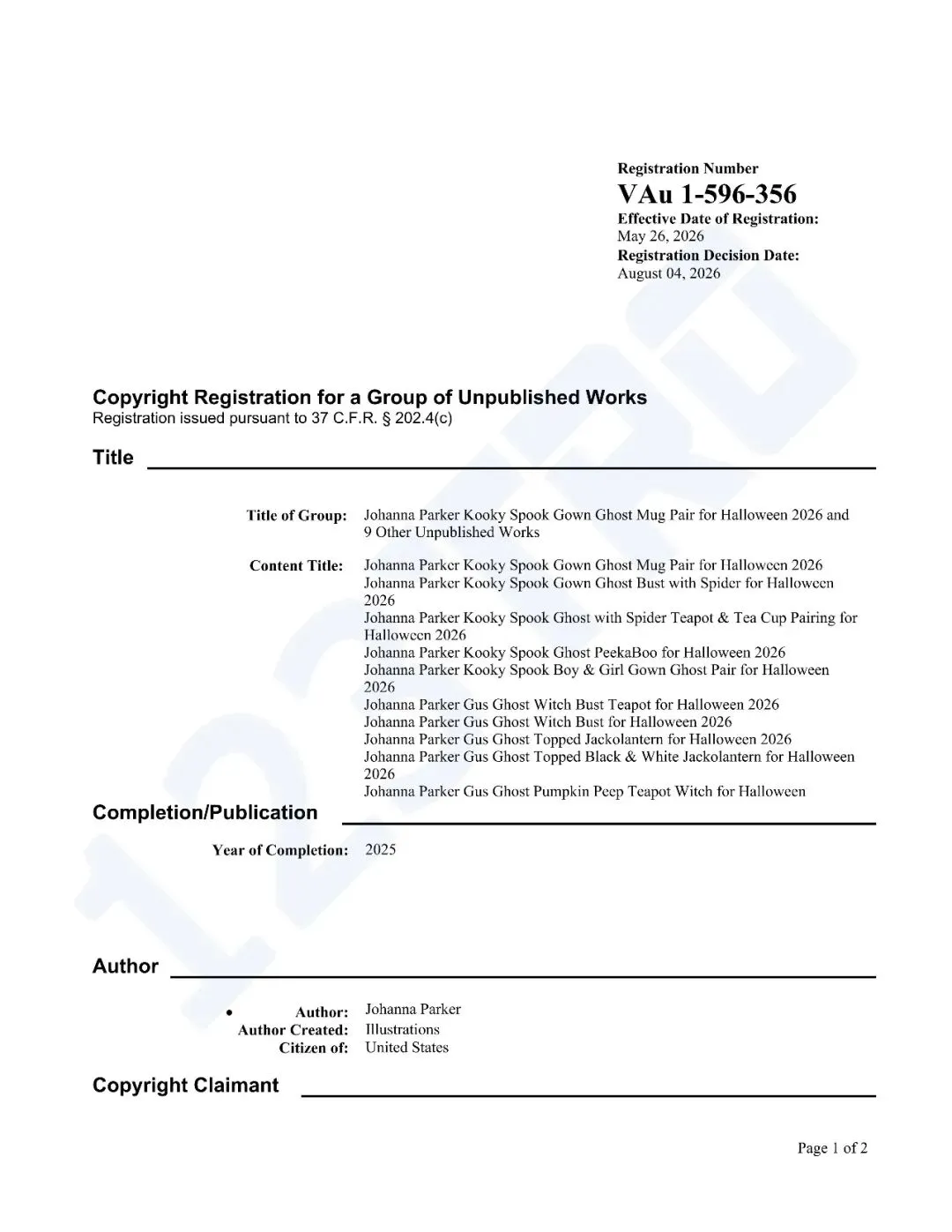 Registration Number
VAu 1-596-356
Effective Date of Registration:
May 26, 2026
Registration Decision Date:
August 04, 2026

Copyright Registration for a Group of Unpublished Works
Registration issued pursuant to 37 C.F.R. § 202.4(c)

Title

Title of Group: Johanna Parker Kooky Spook Gown Ghost Mug Pair for Halloween 2026 and 9 Other Unpublished Works

Content Title: Johanna Parker Kooky Spook Gown Ghost Mug Pair for Halloween 2026
Johanna Parker Kooky Spook Gown Ghost Bust with Spider for Halloween 2026
Johanna Parker Kooky Spook Ghost with Spider Teapot & Tea Cup Pairing for Halloween 2026
Johanna Parker Kooky Spook Ghost PeekaBoo for Halloween 2026
Johanna Parker Kooky Spook Boy & Girl Gown Ghost Pair for Halloween 2026
Johanna Parker Gus Ghost Witch Bust Teapot for Halloween 2026
Johanna Parker Gus Ghost Witch Bust for Halloween 2026
Johanna Parker Gus Ghost Topped Jackolantern for Halloween 2026
Johanna Parker Gus Ghost Topped Black & White Jackolantern for Halloween 2026
Johanna Parker Gus Ghost Pumpkin Peep Teapot Witch for Halloween

Completion/Publication

Year of Completion: 2025

Author

• Author: Johanna Parker
Author Created: Illustrations
Citizen of: United States

Copyright Claimant

Page 1 of 2